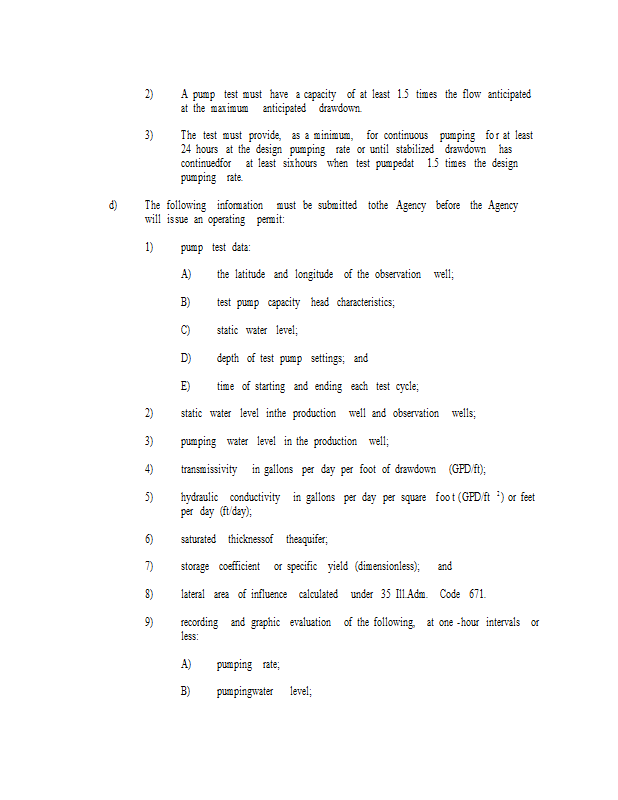 2) A pump test must have a capacity of at least 1.5 times the flow anticipated at the maximum anticipated drawdown.

3) The test must provide, as a minimum, for continuous pumping for at least 24 hours at the design pumping rate or until stabilized drawdown has continuedfor at least sixhours when test pumpedat 1.5 times the design pumping rate.

d) The following information must be submitted tothe Agency before the Agency will issue an operating permit:

1) pump test data:

A) the latitude and longitude of the observation well;

B) test pump capacity head characteristics;

C) static water level;

D) depth of test pump settings; and

E) time of starting and ending each test cycle;

2) static water level inthe production well and observation wells;

3) pumping water level in the production well;

4) transmissivity in gallons per day per foot of drawdown (GPD/ft);

5) hydraulic conductivity in gallons per day per square foot (GPD/ft $^2$) or feet per day (ft/day);

6) saturated thicknessof theaquifer;

7) storage coefficient or specific yield (dimensionless); and

8) lateral area of influence calculated under 35 Ill.Adm. Code 671.

9) recording and graphic evaluation of the following, at one -hour intervals or less:

A) pumping rate;

B) pumpingwater level;